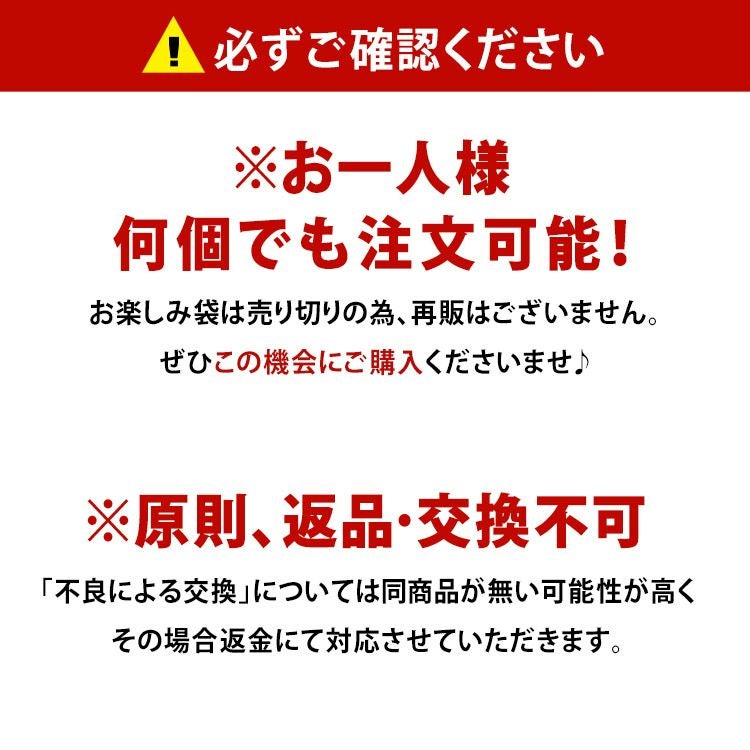 必ずご確認ください

※お一人様
何個でも注文可能！

お楽しみ袋は売り切りの為、再販はございません。
ぜひこの機会にご購入くださいませ♪

※原則、返品・交換不可

「不良による交換」については同商品が無い可能性が高く
その場合返金にて対応させていただきます。